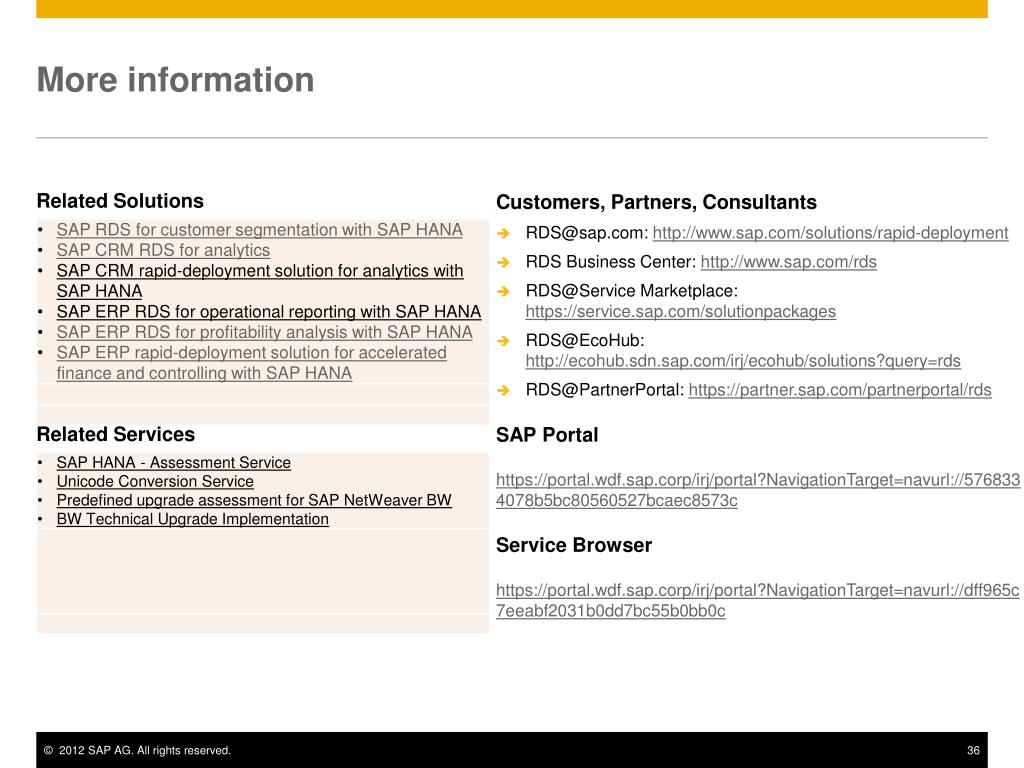 More information

Related Solutions

• SAP RDS for customer segmentation with SAP HANA
• SAP CRM RDS for analytics
• SAP CRM rapid-deployment solution for analytics with SAP HANA
• SAP ERP RDS for operational reporting with SAP HANA
• SAP ERP RDS for profitability analysis with SAP HANA
• SAP ERP rapid-deployment solution for accelerated finance and controlling with SAP HANA

Related Services

• SAP HANA - Assessment Service
• Unicode Conversion Service
• Predefined upgrade assessment for SAP NetWeaver BW
• BW Technical Upgrade Implementation

Customers, Partners, Consultants

➔ RDS@sap.com: http://www.sap.com/solutions/rapid-deployment
➔ RDS Business Center: http://www.sap.com/rds
➔ RDS@Service Marketplace: https://service.sap.com/solutionpackages
➔ RDS@EcoHub: http://ecohub.sdn.sap.com/irj/ecohub/solutions?query=rds
➔ RDS@PartnerPortal: https://partner.sap.com/partnerportal/rds

SAP Portal

https://portal.wdf.sap.corp/irj/portal?NavigationTarget=navurl://5768334078b5bc80560527bcaec8573c

Service Browser

https://portal.wdf.sap.corp/irj/portal?NavigationTarget=navurl://dff965c7eeabf2031b0dd7bc55b0bb0c

© 2012 SAP AG. All rights reserved.
36